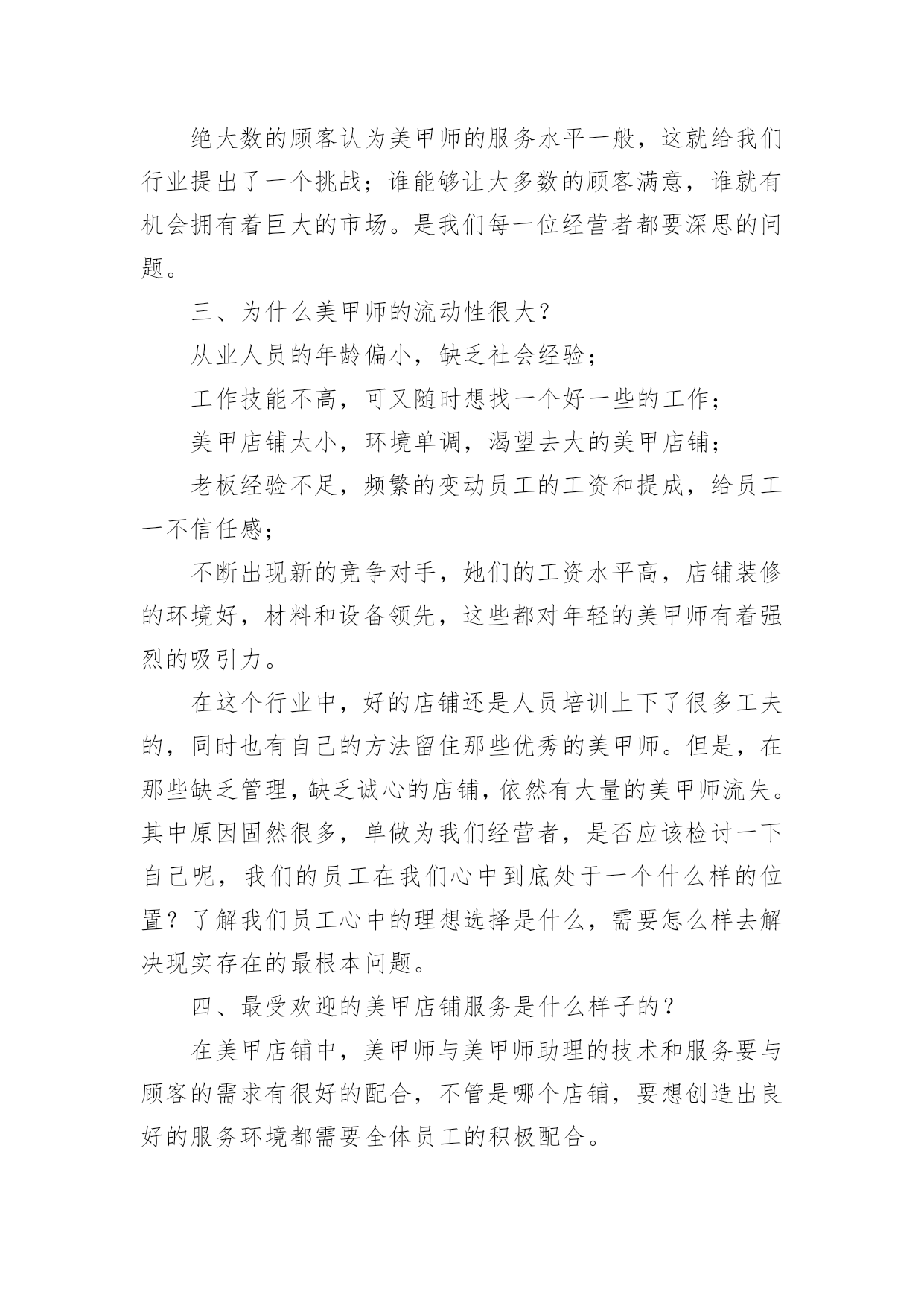 绝大数的顾客认为美甲师的服务水平一般，这就给我们行业提出了一个挑战；谁能够让大多数的顾客满意，谁就有机会拥有着巨大的市场。是我们每一位经营者都要深思的问题。

三、为什么美甲师的流动性很大？

从业人员的年龄偏小，缺乏社会经验；

工作技能不高，可又随时想找一个好一些的工作；

美甲店铺太小，环境单调，渴望去大的美甲店铺；

老板经验不足，频繁的变动员工的工资和提成，给员工一不信任感；

不断出现新的竞争对手，她们的工资水平高，店铺装修的环境好，材料和设备领先，这些都对年轻的美甲师有着强烈的吸引力。

在这个行业中，好的店铺还是人员培训上下了很多工夫的，同时也有自己的方法留住那些优秀的美甲师。但是，在那些缺乏管理，缺乏诚心的店铺，依然有大量的美甲师流失。其中原因固然很多，单做为我们经营者，是否应该检讨一下自己呢，我们的员工在我们心中到底处于一个什么样的位置？了解我们员工心中的理想选择是什么，需要怎么样去解决现实存在的最根本问题。

四、最受欢迎的美甲店铺服务是什么样子的？

在美甲店铺中，美甲师与美甲师助理的技术和服务要与顾客的需求有很好的配合，不管是哪个店铺，要想创造出良好的服务环境都需要全体员工的积极配合。